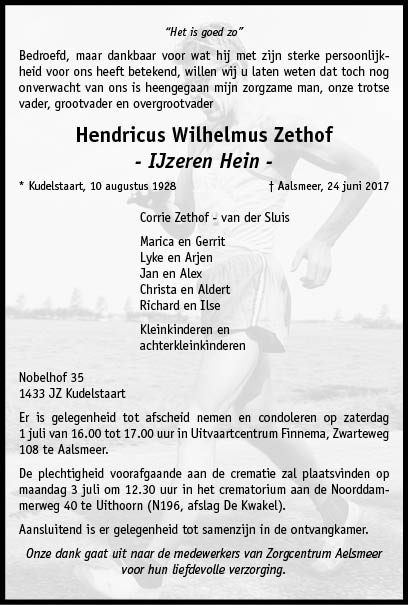 "Het is goed zo"

Bedroefd, maar dankbaar voor wat hij met zijn sterke persoonlijkheid voor ons heeft betekend, willen wij u laten weten dat toch nog onverwacht van ons is heengegaan mijn zorgzame man, onze trotse vader, grootvader en overgrootvader

Hendricus Wilhelmus Zethof
- IJzeren Hein -

* Kudelstaart, 10 augustus 1928

† Aalsmeer, 24 juni 2017

Corrie Zethof - van der Sluis

Marica en Gerrit
Lyke en Arjen
Jan en Alex
Christa en Aldert
Richard en Ilse

Kleinkinderen en
achterkleinkinderen

Nobelhof 35
1433 JZ Kudelstaart

Er is gelegenheid tot afscheid nemen en condoleren op zaterdag 1 juli van 16.00 tot 17.00 uur in Uitvaartcentrum Finnema, Zwarteweg 108 te Aalsmeer.

De plechtigheid voorafgaande aan de crematie zal plaatsvinden op maandag 3 juli om 12.30 uur in het crematorium aan de Noorddammerweg 40 te Uithoorn (N196, afslag De Kwakel).

Aansluitend is er gelegenheid tot samenzijn in de ontvangkamer.

Onze dank gaat uit naar de medewerkers van Zorgcentrum Aelsmeer voor hun liefdevolle verzorging.